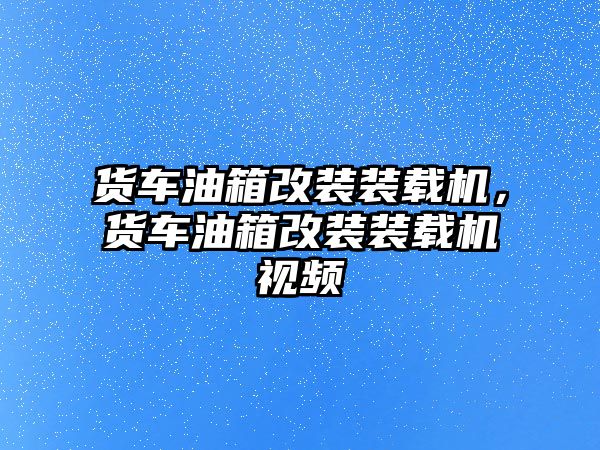 货车油箱改装装载机，货车油箱改装装载机视频